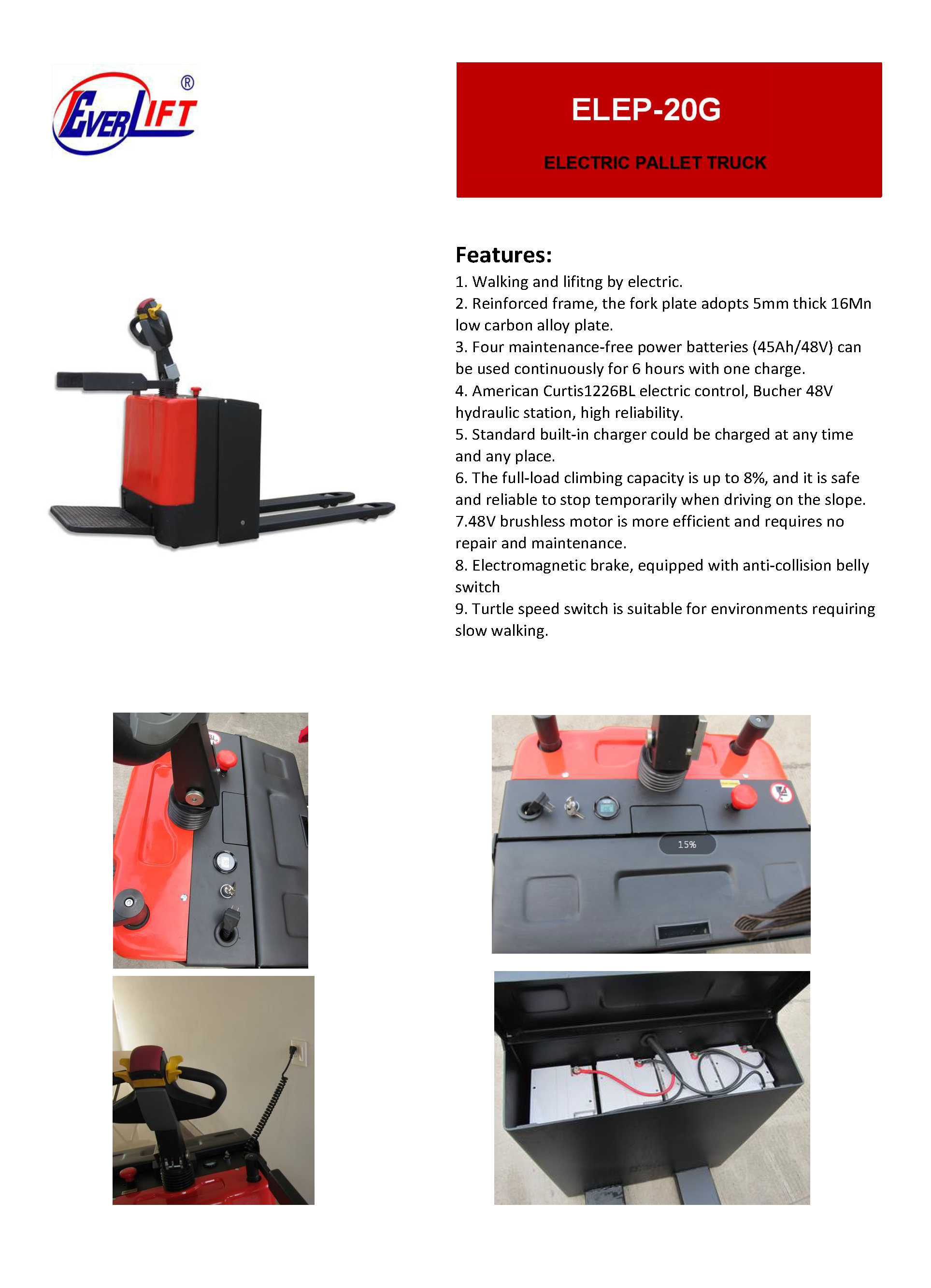 EVERLIFT®

ELEP-20G

ELECTRIC PALLET TRUCK

Features:

1. Walking and lifitng by electric.

2. Reinforced frame, the fork plate adopts 5mm thick 16Mn low carbon alloy plate.

3. Four maintenance-free power batteries (45Ah/48V) can be used continuously for 6 hours with one charge.

4. American Curtis1226BL electric control, Bucher 48V hydraulic station, high reliability.

5. Standard built-in charger could be charged at any time and any place.

6. The full-load climbing capacity is up to 8%, and it is safe and reliable to stop temporarily when driving on the slope.

7.48V brushless motor is more efficient and requires no repair and maintenance.

8. Electromagnetic brake, equipped with anti-collision belly switch

9. Turtle speed switch is suitable for environments requiring slow walking.

15%